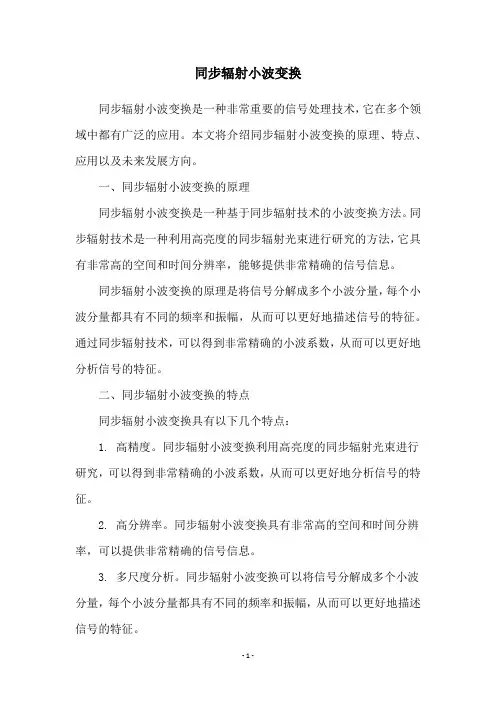 同步辐射小波变换

同步辐射小波变换是一种非常重要的信号处理技术，它在多个领域中都有广泛的应用。本文将介绍同步辐射小波变换的原理、特点、应用以及未来发展方向。

一、同步辐射小波变换的原理

同步辐射小波变换是一种基于同步辐射技术的小波变换方法。同步辐射技术是一种利用高亮度的同步辐射光束进行研究的方法，它具有非常高的空间和时间分辨率，能够提供非常精确的信号信息。

同步辐射小波变换的原理是将信号分解成多个小波分量，每个小波分量都具有不同的频率和振幅，从而可以更好地描述信号的特征。通过同步辐射技术，可以得到非常精确的小波系数，从而可以更好地分析信号的特征。

二、同步辐射小波变换的特点

同步辐射小波变换具有以下几个特点：

1. 高精度。同步辐射小波变换利用高亮度的同步辐射光束进行研究，可以得到非常精确的小波系数，从而可以更好地分析信号的特征。

2. 高分辨率。同步辐射小波变换具有非常高的空间和时间分辨率，可以提供非常精确的信号信息。

3. 多尺度分析。同步辐射小波变换可以将信号分解成多个小波分量，每个小波分量都具有不同的频率和振幅，从而可以更好地描述信号的特征。

- 1 -